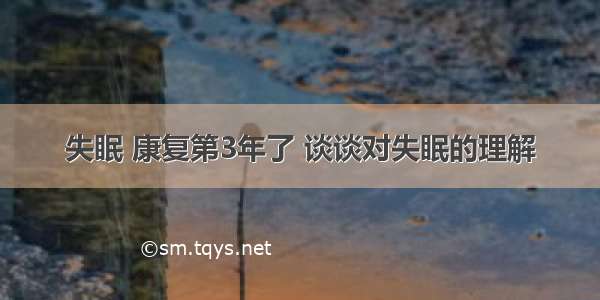 失眠 康复第3年了 谈谈对失眠的理解

©sm.tqys.net